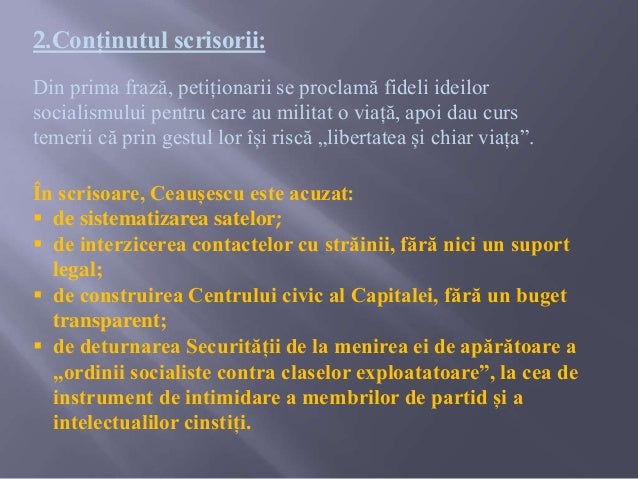 2.Conținutul scrisorii:

Din prima frază, petiționarii se proclamă fideli ideilor socialismului pentru care au militat o viață, apoi dau curs temerii că prin gestul lor își riscă „libertatea și chiar viața”.

În scrisoare, Ceaușescu este acuzat:
▪ de sistematizarea satelor;
▪ de interzicerea contactelor cu străinii, fără nici un suport legal;
▪ de construirea Centrului civic al Capitalei, fără un buget transparent;
▪ de deturnarea Securității de la menirea ei de apărătoare a „ordinii socialiste contra claselor exploatatoare”, la cea de instrument de intimidare a membrilor de partid și a intelectualilor cinstiți.